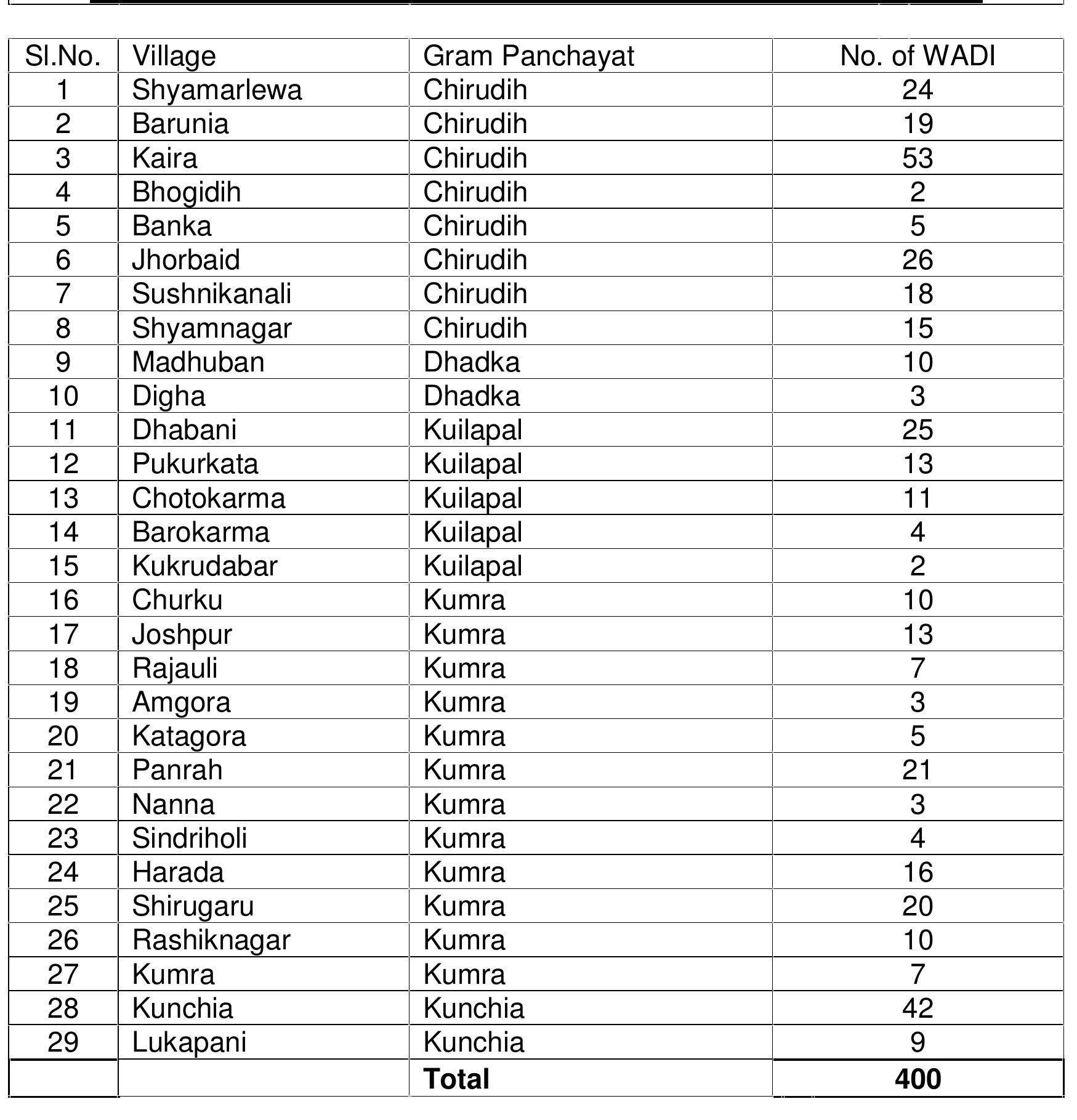 | Sl.No. | Village | Gram Panchayat | No. of WADI |
|---|---|---|---|
| 1 | Shyamarlewa | Chirudih | 24 |
| 2 | Barunia | Chirudih | 19 |
| 3 | Kaira | Chirudih | 53 |
| 4 | Bhogidih | Chirudih | 2 |
| 5 | Banka | Chirudih | 5 |
| 6 | Jhorbaid | Chirudih | 26 |
| 7 | Sushnikanali | Chirudih | 18 |
| 8 | Shyamnagar | Chirudih | 15 |
| 9 | Madhuban | Dhadka | 10 |
| 10 | Digha | Dhadka | 3 |
| 11 | Dhabani | Kuilapal | 25 |
| 12 | Pukurkata | Kuilapal | 13 |
| 13 | Chotokarma | Kuilapal | 11 |
| 14 | Barokarma | Kuilapal | 4 |
| 15 | Kukrudabar | Kuilapal | 2 |
| 16 | Churku | Kumra | 10 |
| 17 | Joshpur | Kumra | 13 |
| 18 | Rajauli | Kumra | 7 |
| 19 | Amgora | Kumra | 3 |
| 20 | Katagora | Kumra | 5 |
| 21 | Panrah | Kumra | 21 |
| 22 | Nanna | Kumra | 3 |
| 23 | Sindriholi | Kumra | 4 |
| 24 | Harada | Kumra | 16 |
| 25 | Shirugaru | Kumra | 20 |
| 26 | Rashiknagar | Kumra | 10 |
| 27 | Kumra | Kumra | 7 |
| 28 | Kunchia | Kunchia | 42 |
| 29 | Lukapani | Kunchia | 9 |
| | | **Total** | **400** |